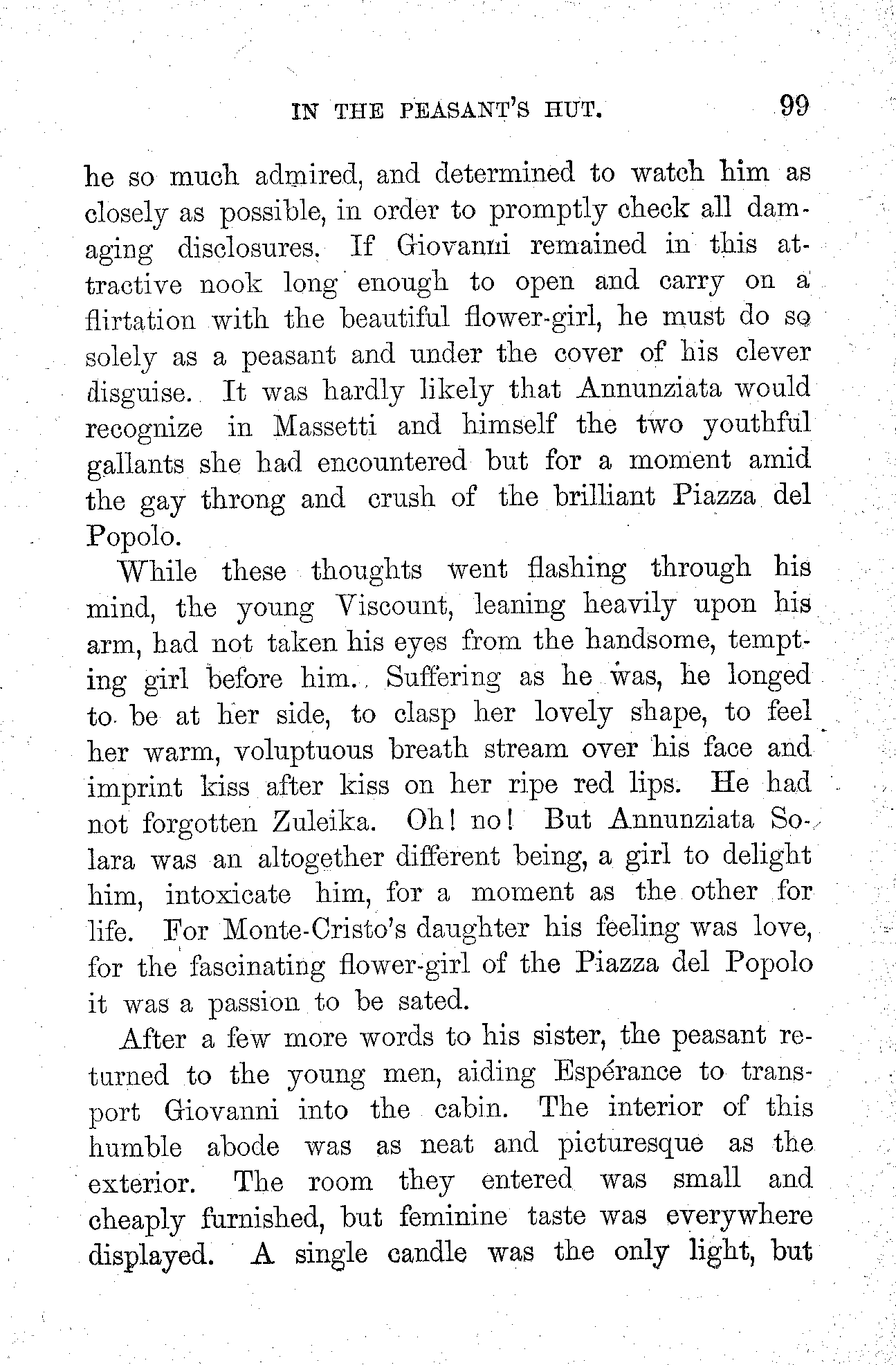 IN THE PEASANT'S HUT. 99

he so much admired, and determined to watch him as closely as possible, in order to promptly check all damaging disclosures. If Giovanni remained in this attractive nook long enough to open and carry on a flirtation with the beautiful flower-girl, he must do so solely as a peasant and under the cover of his clever disguise. It was hardly likely that Annunziata would recognize in Massetti and himself the two youthful gallants she had encountered but for a moment amid the gay throng and crush of the brilliant Piazza del Popolo.

While these thoughts went flashing through his mind, the young Viscount, leaning heavily upon his arm, had not taken his eyes from the handsome, tempting girl before him. Suffering as he was, he longed to be at her side, to clasp her lovely shape, to feel her warm, voluptuous breath stream over his face and imprint kiss after kiss on her ripe red lips. He had not forgotten Zuleika. Oh! no! But Annunziata Solara was an altogether different being, a girl to delight him, intoxicate him, for a moment as the other for life. For Monte-Cristo's daughter his feeling was love, for the fascinating flower-girl of the Piazza del Popolo it was a passion to be sated.

After a few more words to his sister, the peasant returned to the young men, aiding Espérance to transport Giovanni into the cabin. The interior of this humble abode was as neat and picturesque as the exterior. The room they entered was small and cheaply furnished, but feminine taste was everywhere displayed. A single candle was the only light, but